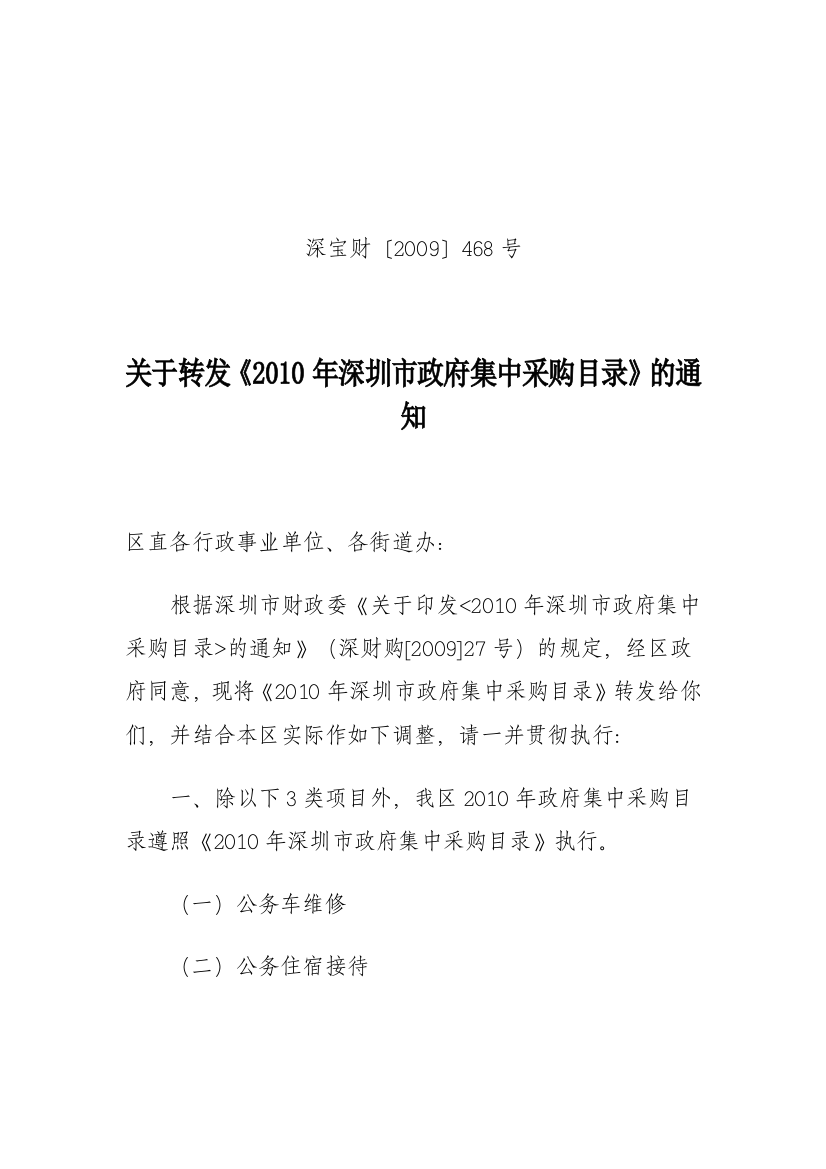 深宝财〔2009〕468 号

关于转发《2010 年深圳市政府集中采购目录》的通知

区直各行政事业单位、各街道办：

根据深圳市财政委《关于印发<2010 年深圳市政府集中采购目录>的通知》（深财购[2009]27 号）的规定，经区政府同意，现将《2010 年深圳市政府集中采购目录》转发给你们，并结合本区实际作如下调整，请一并贯彻执行:

一、除以下 3 类项目外，我区 2010 年政府集中采购目录遵照《2010 年深圳市政府集中采购目录》执行。

（一）公务车维修

（二）公务住宿接待